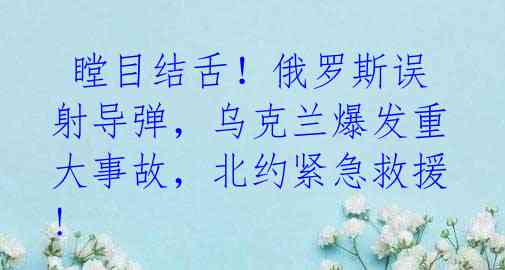 瞠目结舌！俄罗斯误射导弹，乌克兰爆发重大事故，北约紧急救援！